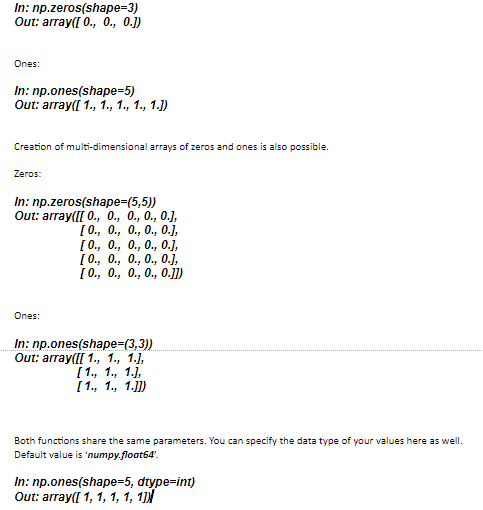 In: np.zeros(shape=3)
Out: array([ 0., 0., 0.])

Ones:

In: np.ones(shape=5)
Out: array([ 1., 1., 1., 1., 1.])

Creation of multi-dimensional arrays of zeros and ones is also possible.

Zeros:

In: np.zeros(shape=(5,5))
Out: array([[ 0., 0., 0., 0., 0.],
[ 0., 0., 0., 0., 0.],
[ 0., 0., 0., 0., 0.],
[ 0., 0., 0., 0., 0.],
[ 0., 0., 0., 0., 0.]])

Ones:

In: np.ones(shape=(3,3))
Out: array([[ 1., 1., 1.],
[ 1., 1., 1.],
[ 1., 1., 1.]])

Both functions share the same parameters. You can specify the data type of your values here as well. Default value is 'numpy.float64'.

In: np.ones(shape=5, dtype=int)
Out: array([ 1, 1, 1, 1, 1])